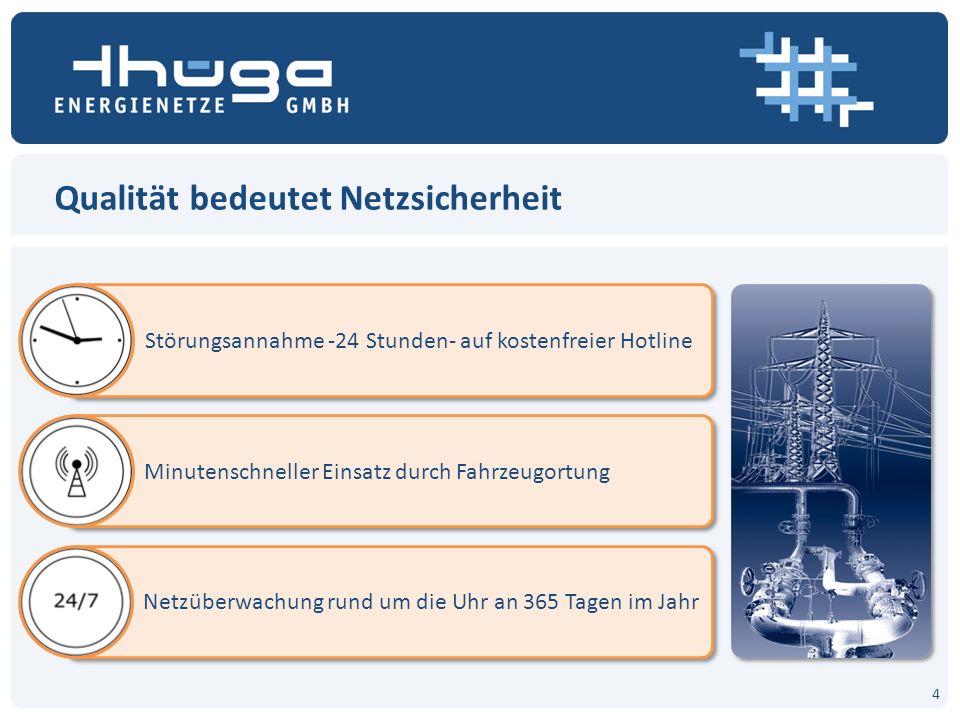 thüga
ENERGIENETZE GMBH

Qualität bedeutet Netzsicherheit

Störungsannahme -24 Stunden- auf kostenfreier Hotline

Minutenschneller Einsatz durch Fahrzeugortung

24/7

Netzüberwachung rund um die Uhr an 365 Tagen im Jahr

4